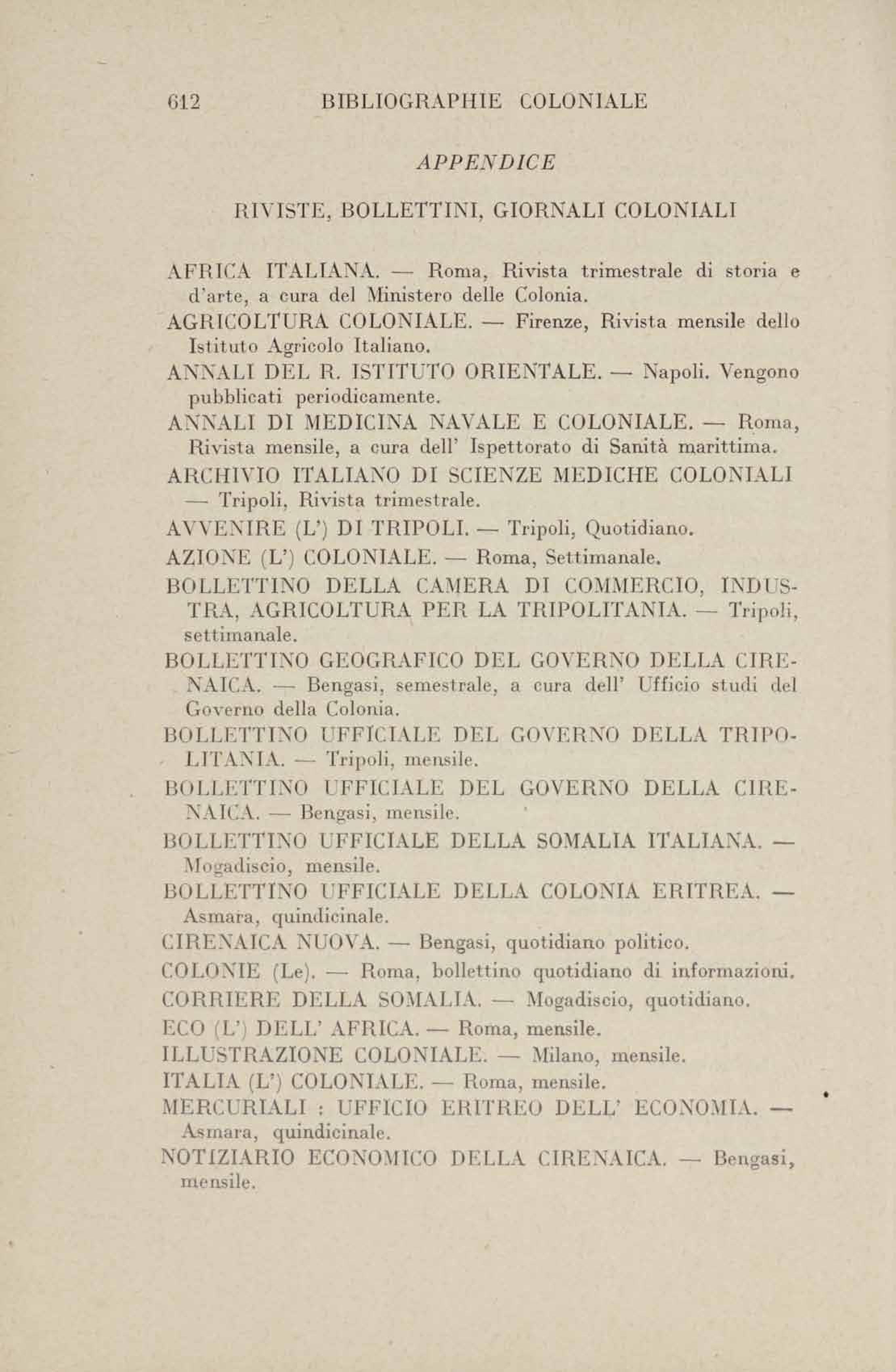 612 BIBLIOGRAPHIE COLONIALE

APPENDICE

RIVISTE, BOLLETTINI, GIORNALI COLONIALI

AFRICA ITALIANA. — Roma, Rivista trimestrale di storia e d'arte, a cura del Ministero delle Colonia.

AGRICOLTURA COLONIALE. — Firenze, Rivista mensile dello Istituto Agricolo Italiano.

ANNALI DEL R. ISTITUTO ORIENTALE. — Napoli. Vengono pubblicati periodicamente.

ANNALI DI MEDICINA NAVALE E COLONIALE. — Roma, Rivista mensile, a cura dell' Ispettorato di Sanità marittima.

ARCHIVIO ITALIANO DI SCIENZE MEDICHE COLONIALI — Tripoli, Rivista trimestrale.

AVVENIRE (L') DI TRIPOLI. — Tripoli, Quotidiano.

AZIONE (L') COLONIALE. — Roma, Settimanale.

BOLLETTINO DELLA CAMERA DI COMMERCIO, INDUSTRA, AGRICOLTURA PER LA TRIPOLITANIA. — Tripoli, settimanale.

BOLLETTINO GEOGRAFICO DEL GOVERNO DELLA CIRENAICA. — Bengasi, semestrale, a cura dell' Ufficio studi del Governo della Colonia.

BOLLETTINO UFFICIALE DEL GOVERNO DELLA TRIPOLITANIA. — Tripoli, mensile.

BOLLETTINO UFFICIALE DEL GOVERNO DELLA CIRENAICA. — Bengasi, mensile.

BOLLETTINO UFFICIALE DELLA SOMALIA ITALIANA. — Mogadiscio, mensile.

BOLLETTINO UFFICIALE DELLA COLONIA ERITREA. — Asmara, quindicinale.

CIRENAICA NUOVA. — Bengasi, quotidiano politico.

COLONIE (Le). — Roma, bollettino quotidiano di informazioni.

CORRIERE DELLA SOMALIA. — Mogadiscio, quotidiano.

ECO (L') DELL' AFRICA. — Roma, mensile.

ILLUSTRAZIONE COLONIALE. — Milano, mensile.

ITALIA (L') COLONIALE. — Roma, mensile.

MERCURIALI : UFFICIO ERITREO DELL' ECONOMIA. — Asmara, quindicinale.

NOTIZIARIO ECONOMICO DELLA CIRENAICA. — Bengasi, mensile.